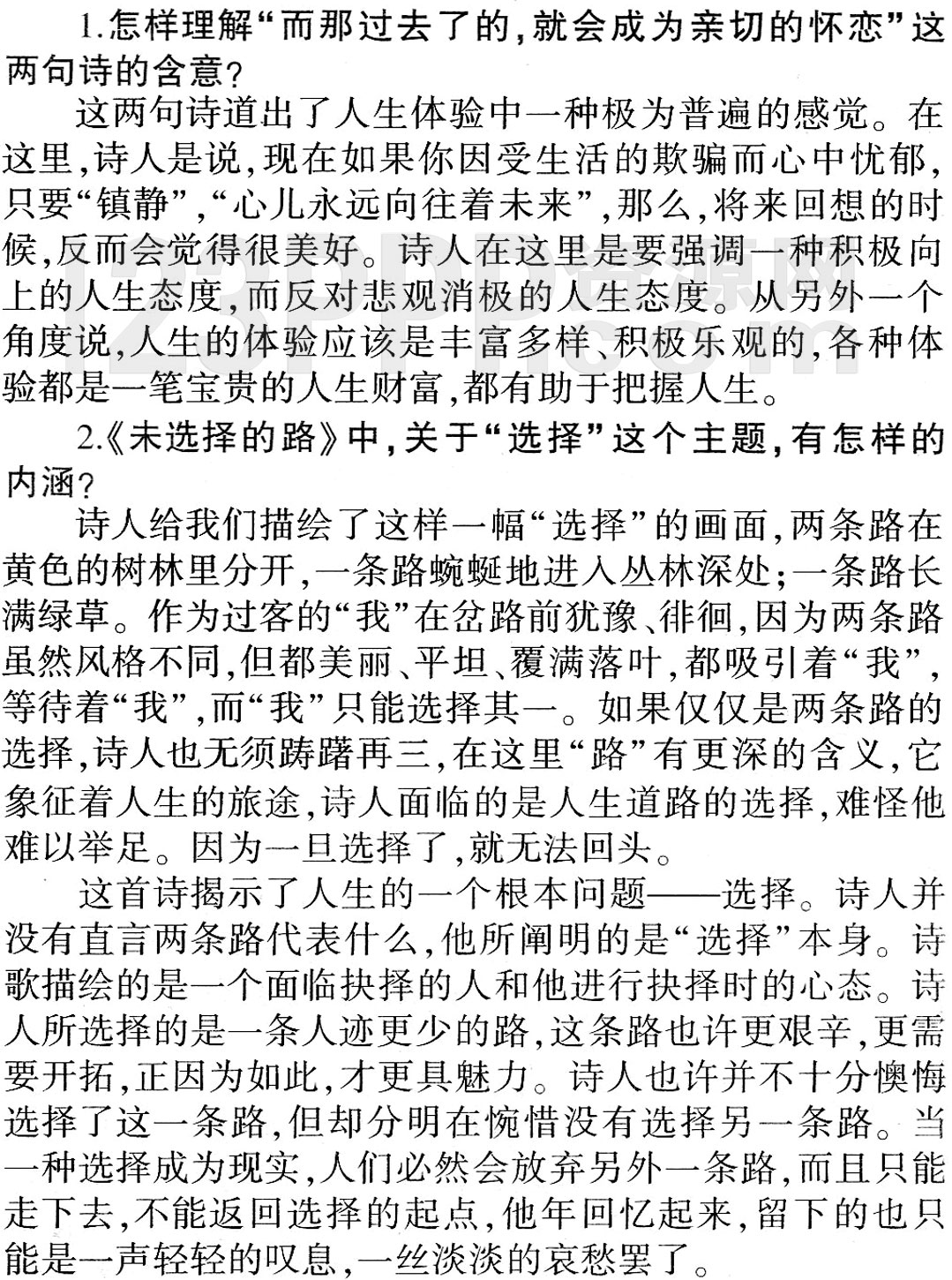 1.怎样理解“而那过去了的，就会成为亲切的怀恋”这两句诗的含意？

这两句诗道出了人生体验中一种极为普遍的感觉。在这里，诗人是说，现在如果你因受生活的欺骗而心中忧郁，只要“镇静”，“心儿永远向往着未来”，那么，将来回想的时候，反而会觉得很美好。诗人在这里是要强调一种积极向上的人生态度，而反对悲观消极的人生态度。从另外一个角度说，人生的体验应该是丰富多样、积极乐观的，各种体验都是一笔宝贵的人生财富，都有助于把握人生。

2.《未选择的路》中，关于“选择”这个主题，有怎样的内涵？

诗人给我们描绘了这样一幅“选择”的画面，两条路在黄色的树林里分开，一条路蜿蜒地进入丛林深处；一条路长满绿草。作为过客的“我”在岔路前犹豫、徘徊，因为两条路虽然风格不同，但都美丽、平坦、覆满落叶，都吸引着“我”，等待着“我”，而“我”只能选择其一。如果仅仅是两条路的选择，诗人也无须踌躇再三，在这里“路”有更深的含义，它象征着人生的旅途，诗人面临的是人生道路的选择，难怪他难以举足。因为一旦选择了，就无法回头。

这首诗揭示了人生的一个根本问题——选择。诗人并没有直言两条路代表什么，他所阐明的是“选择”本身。诗歌描绘的是一个面临抉择的人和他进行抉择时的心态。诗人所选择的是一条人迹更少的路，这条路也许更艰辛，更需要开拓，正因为如此，才更具魅力。诗人也许并不十分懊悔选择了这一条路，但却分明在惋惜没有选择另一条路。当一种选择成为现实，人们必然会放弃另外一条路，而且只能走下去，不能返回选择的起点，他年回忆起来，留下的也只能是一声轻轻的叹息，一丝淡淡的哀愁罢了。